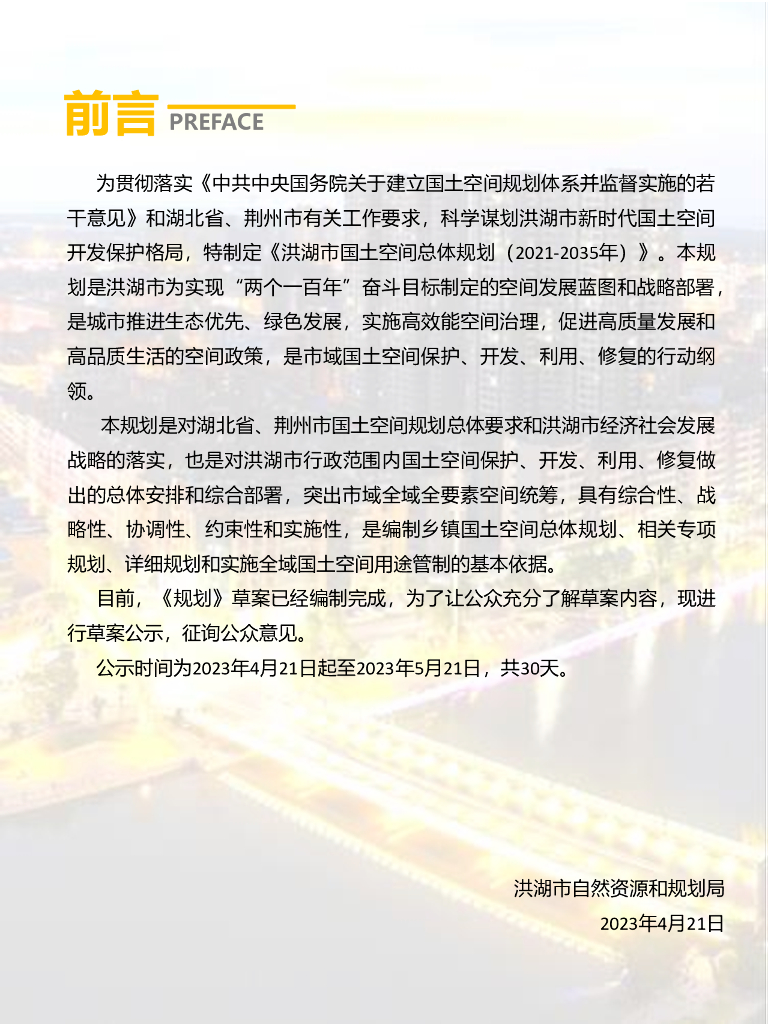 前言 PREFACE

为贯彻落实《中共中央国务院关于建立国土空间规划体系并监督实施的若干意见》和湖北省、荆州市有关工作要求，科学谋划洪湖市新时代国土空间开发保护格局，特制定《洪湖市国土空间总体规划（2021-2035年）》。本规划是洪湖市为实现“两个一百年”奋斗目标制定的空间发展蓝图和战略部署，是城市推进生态优先、绿色发展，实施高效能空间治理，促进高质量发展和高品质生活的空间政策，是市域国土空间保护、开发、利用、修复的行动纲领。

本规划是对湖北省、荆州市国土空间规划总体要求和洪湖市经济社会发展战略的落实，也是对洪湖市行政范围内国土空间保护、开发、利用、修复做出的总体安排和综合部署，突出市域全域全要素空间统筹，具有综合性、战略性、协调性、约束性和实施性，是编制乡镇国土空间总体规划、相关专项规划、详细规划和实施全域国土空间用途管制的基本依据。

目前，《规划》草案已经编制完成，为了让公众充分了解草案内容，现进行草案公示，征询公众意见。

公示时间为2023年4月21日起至2023年5月21日，共30天。

洪湖市自然资源和规划局
2023年4月21日